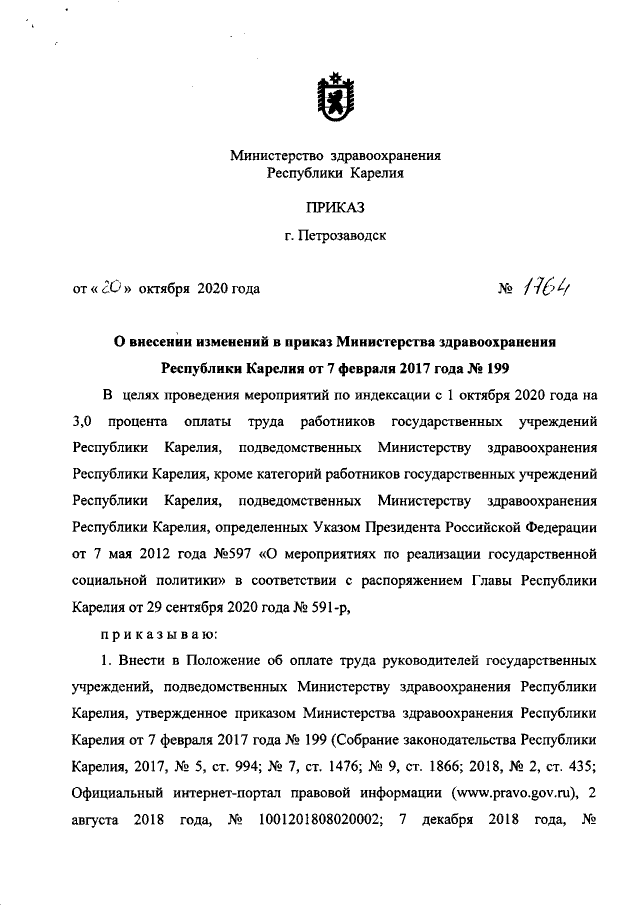 Министерство здравоохранения
Республики Карелия

ПРИКАЗ

г. Петрозаводск

от « 20 » октября 2020 года № 1764

О внесении изменений в приказ Министерства здравоохранения Республики Карелия от 7 февраля 2017 года № 199

В целях проведения мероприятий по индексации с 1 октября 2020 года на 3,0 процента оплаты труда работников государственных учреждений Республики Карелия, подведомственных Министерству здравоохранения Республики Карелия, кроме категорий работников государственных учреждений Республики Карелия, подведомственных Министерству здравоохранения Республики Карелия, определенных Указом Президента Российской Федерации от 7 мая 2012 года №597 «О мероприятиях по реализации государственной социальной политики» в соответствии с распоряжением Главы Республики Карелия от 29 сентября 2020 года № 591-р,

приказываю:

1. Внести в Положение об оплате труда руководителей государственных учреждений, подведомственных Министерству здравоохранения Республики Карелия, утвержденное приказом Министерства здравоохранения Республики Карелия от 7 февраля 2017 года № 199 (Собрание законодательства Республики Карелия, 2017, № 5, ст. 994; № 7, ст. 1476; № 9, ст. 1866; 2018, № 2, ст. 435; Официальный интернет-портал правовой информации (www.pravo.gov.ru), 2 августа 2018 года, № 1001201808020002; 7 декабря 2018 года, №